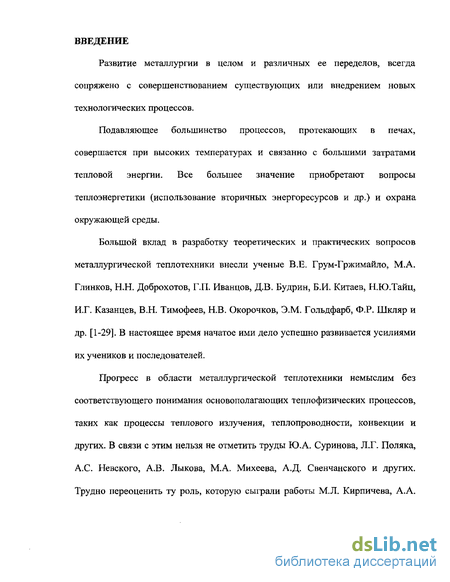 ВВЕДЕНИЕ

Развитие металлургии в целом и различных ее переделов, всегда сопряжено с совершенствованием существующих или внедрением новых технологических процессов.

Подавляющее большинство процессов, протекающих в печах, совершается при высоких температурах и связанно с большими затратами тепловой энергии. Все большее значение приобретают вопросы теплоэнергетики (использование вторичных энергоресурсов и др.) и охрана окружающей среды.

Большой вклад в разработку теоретических и практических вопросов металлургической теплотехники внесли ученые В.Е. Грум-Гржимайло, М.А. Глинков, Н.Н. Доброхотов, Г.П. Иванцов, Д.В. Будрин, Б.И. Китаев, Н.Ю.Тайц, И.Г. Казанцев, В.Н. Тимофеев, Н.В. Окорочков, Э.М. Гольдфарб, Ф.Р. Шкляр и др. [1-29]. В настоящее время начатое ими дело успешно развивается усилиями их учеников и последователей.

Прогресс в области металлургической теплотехники немыслим без соответствующего понимания основополагающих теплофизических процессов, таких как процессы теплового излучения, теплопроводности, конвекции и других. В связи с этим нельзя не отметить труды Ю.А. Суринова, Л.Г. Поляка, А.С. Невского, А.В. Лыкова, М.А. Михеева, А.Д. Свенчанского и других. Трудно переоценить ту роль, которую сыграли работы М.Л. Кирпичева, А.А.

dsLib.net
библиотека диссертаций